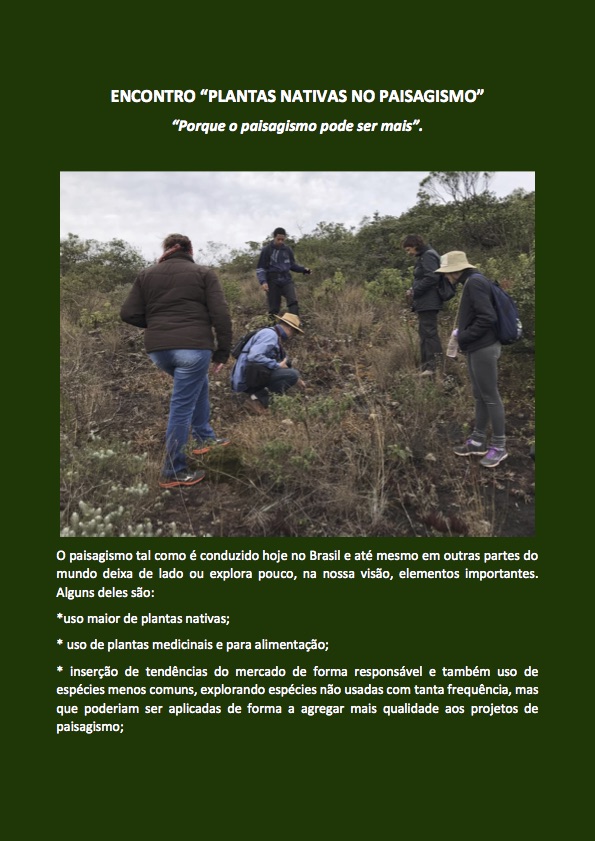 ENCONTRO “PLANTAS NATIVAS NO PAISAGISMO”

“Porque o paisagismo pode ser mais”.

O paisagismo tal como é conduzido hoje no Brasil e até mesmo em outras partes do mundo deixa de lado ou explora pouco, na nossa visão, elementos importantes. Alguns deles são:

*uso maior de plantas nativas;

* uso de plantas medicinais e para alimentação;

* inserção de tendências do mercado de forma responsável e também uso de espécies menos comuns, explorando espécies não usadas com tanta frequência, mas que poderiam ser aplicadas de forma a agregar mais qualidade aos projetos de paisagismo;